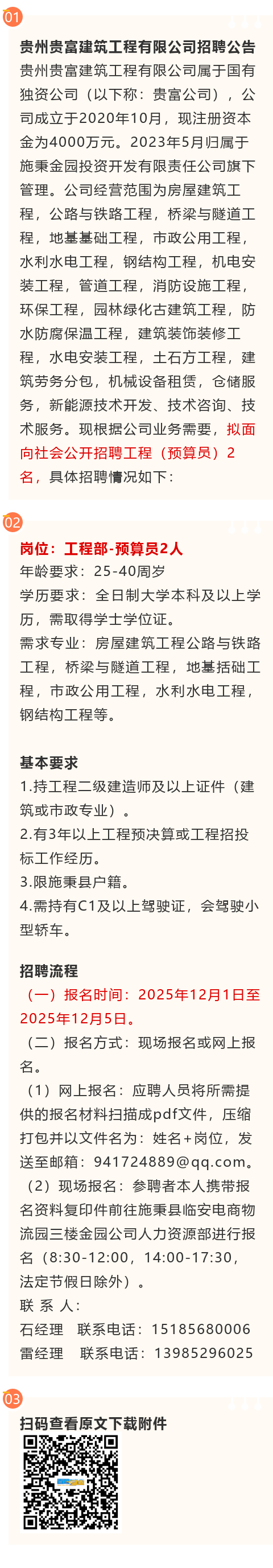 01

贵州贵富建筑工程有限公司招聘公告

贵州贵富建筑工程有限公司属于国有独资公司（以下称：贵富公司），公司成立于2020年10月，现注册资本金为4000万元。2023年5月归属于施秉金园投资开发有限责任公司旗下管理。公司经营范围为房屋建筑工程，公路与铁路工程，桥梁与隧道工程，地基基础工程，市政公用工程，水利水电工程，钢结构工程，机电安装工程，管道工程，消防设施工程，环保工程，园林绿化古建筑工程，防水防腐保温工程，建筑装饰装修工程，水电安装工程，土石方工程，建筑劳务分包，机械设备租赁，仓储服务，新能源技术开发、技术咨询、技术服务。现根据公司业务需要，拟面向社会公开招聘工程（预算员）2名，具体招聘情况如下：

02

岗位：工程部-预算员2人

年龄要求：25-40周岁

学历要求：全日制大学本科及以上学历，需取得学士学位证。

需求专业：房屋建筑工程公路与铁路工程，桥梁与隧道工程，地基括础工程，市政公用工程，水利水电工程，钢结构工程等。

基本要求

1.持工程二级建造师及以上证件（建筑或市政专业）。

2.有3年以上工程预决算或工程招投标工作经历。

3.限施秉县户籍。

4.需持有C1及以上驾驶证，会驾驶小型轿车。

招聘流程

（一）报名时间：2025年12月1日至2025年12月5日。

（二）报名方式：现场报名或网上报名。

（1）网上报名：应聘人员将所需提供的报名材料扫描成pdf文件，压缩打包并以文件名为：姓名+岗位，发送至邮箱：941724889@qq.com。

（2）现场报名：参聘者本人携带报名资料复印件前往施秉县临安电商物流园三楼金园公司人力资源部进行报名（8:30-12:00，14:00-17:30，法定节假日除外）。

联 系 人：

石经理　联系电话：15185680006

雷经理　联系电话：13985296025

03

扫码查看原文下载附件